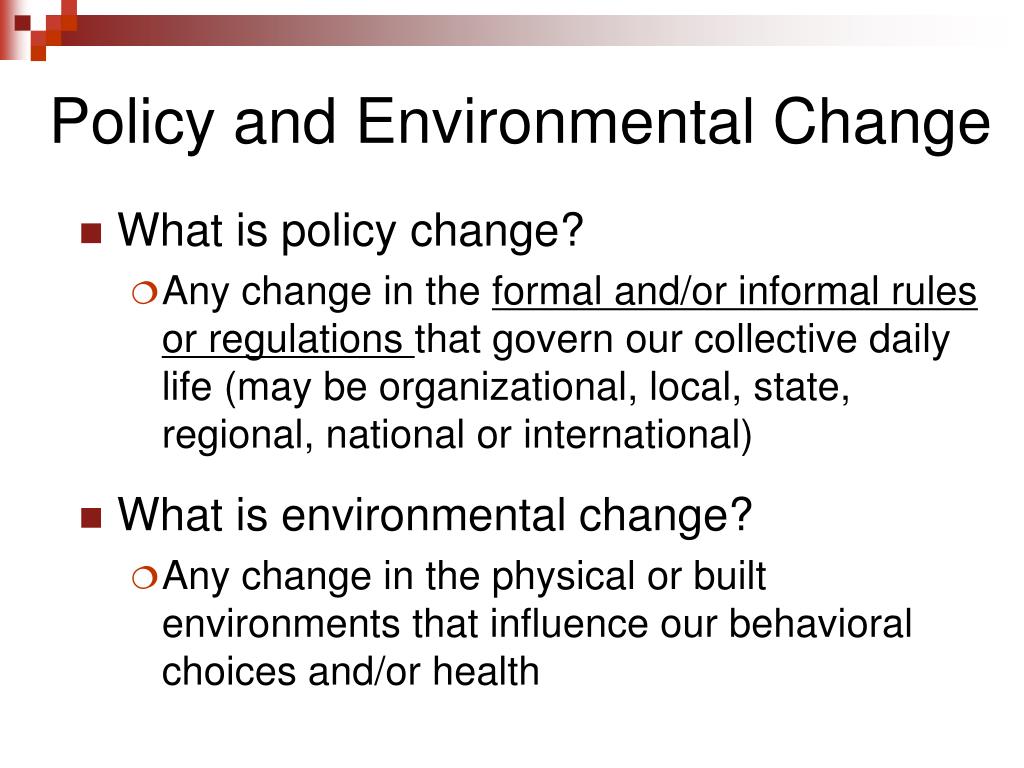 Policy and Environmental Change

What is policy change?

Any change in the formal and/or informal rules or regulations that govern our collective daily life (may be organizational, local, state, regional, national or international)

What is environmental change?

Any change in the physical or built environments that influence our behavioral choices and/or health